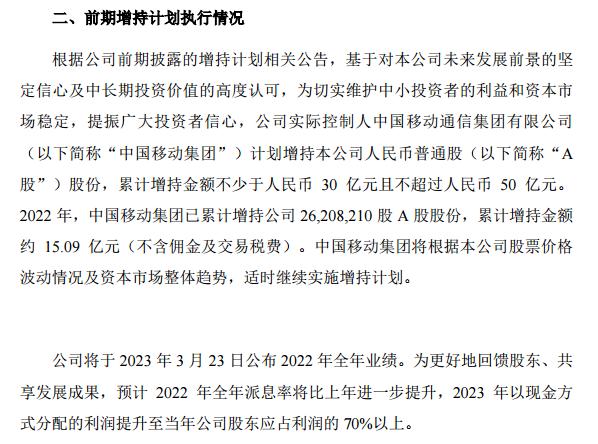 二、前期增持计划执行情况

根据公司前期披露的增持计划相关公告，基于对本公司未来发展前景的坚定信心及中长期投资价值的高度认可，为切实维护中小投资者的利益和资本市场稳定，提振广大投资者信心，公司实际控制人中国移动通信集团有限公司（以下简称“中国移动集团”）计划增持本公司人民币普通股（以下简称“A股”）股份，累计增持金额不少于人民币 30 亿元且不超过人民币 50 亿元。2022 年，中国移动集团已累计增持公司 26,208,210 股 A 股股份，累计增持金额约 15.09 亿元（不含佣金及交易税费）。中国移动集团将根据本公司股票价格波动情况及资本市场整体趋势，适时继续实施增持计划。

公司将于 2023 年 3 月 23 日公布 2022 年全年业绩。为更好地回馈股东、共享发展成果，预计 2022 年全年派息率将比上年进一步提升，2023 年以现金方式分配的利润提升至当年公司股东应占利润的 70%以上。